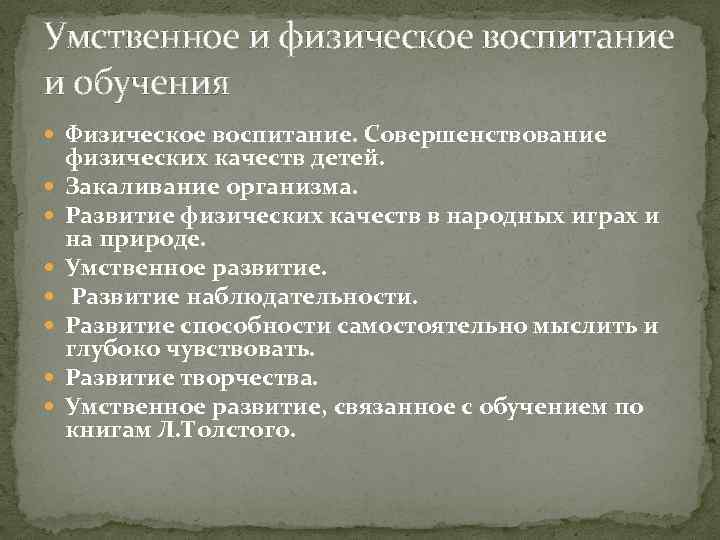 Умственное и физическое воспитание и обучения

Физическое воспитание. Совершенствование физических качеств детей.
Закаливание организма.
Развитие физических качеств в народных играх и на природе.
Умственное развитие.
Развитие наблюдательности.
Развитие способности самостоятельно мыслить и глубоко чувствовать.
Развитие творчества.
Умственное развитие, связанное с обучением по книгам Л.Толстого.